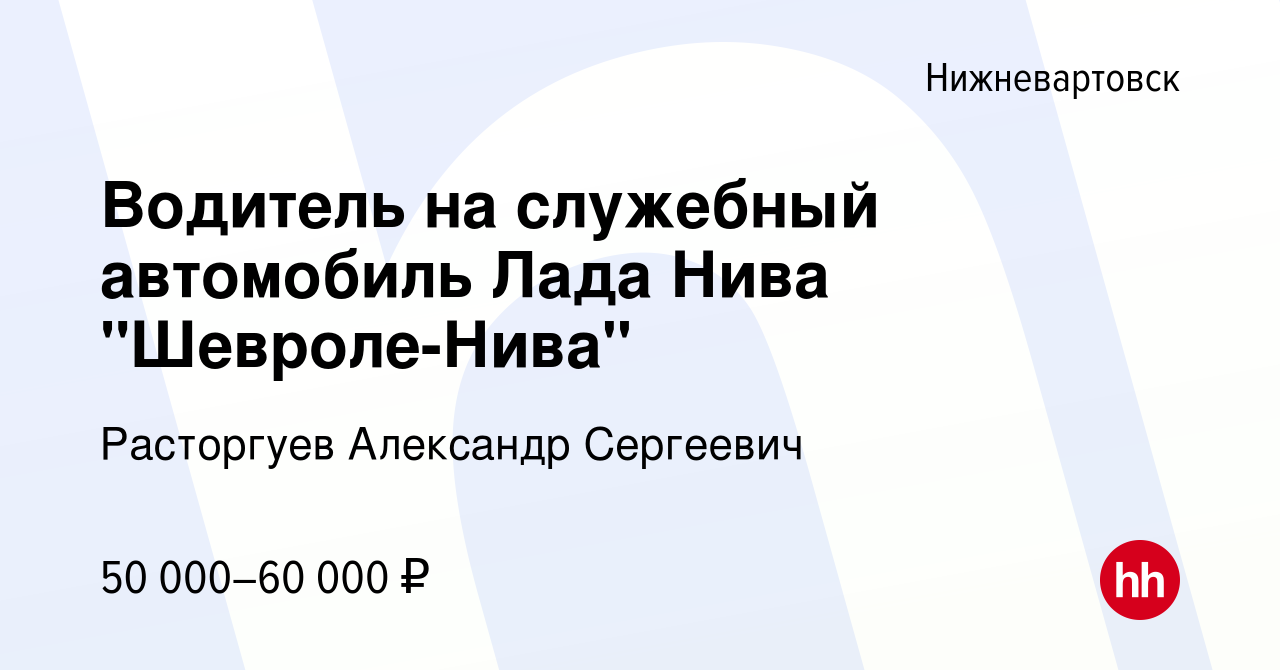 Нижневартовск

Водитель на служебный автомобиль Лада Нива "Шевроле-Нива"

Расторгуев Александр Сергеевич

50 000–60 000 ₽

hh